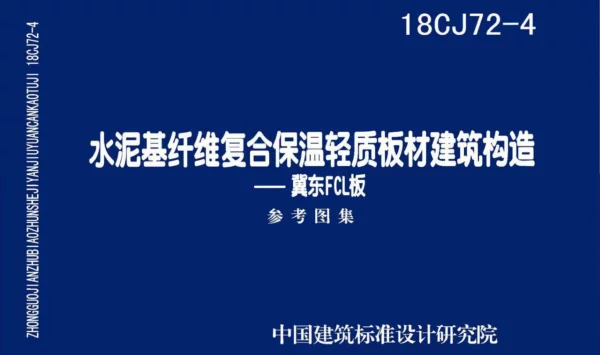 18CJ72-4

ZHONGGUOJIANZHUBIAOZHUNSHEJIYANJIUYUANCANKAOTUJI 18CJ72-4

水泥基纤维复合保温轻质板材建筑构造
—— 冀东FCL板
参考图集

中国建筑标准设计研究院